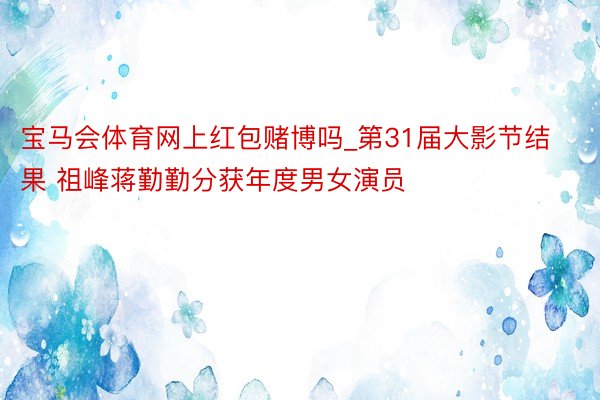 宝马会体育网上红包赌博吗_第31届大影节结果 祖峰蒋勤勤分获年度男女演员